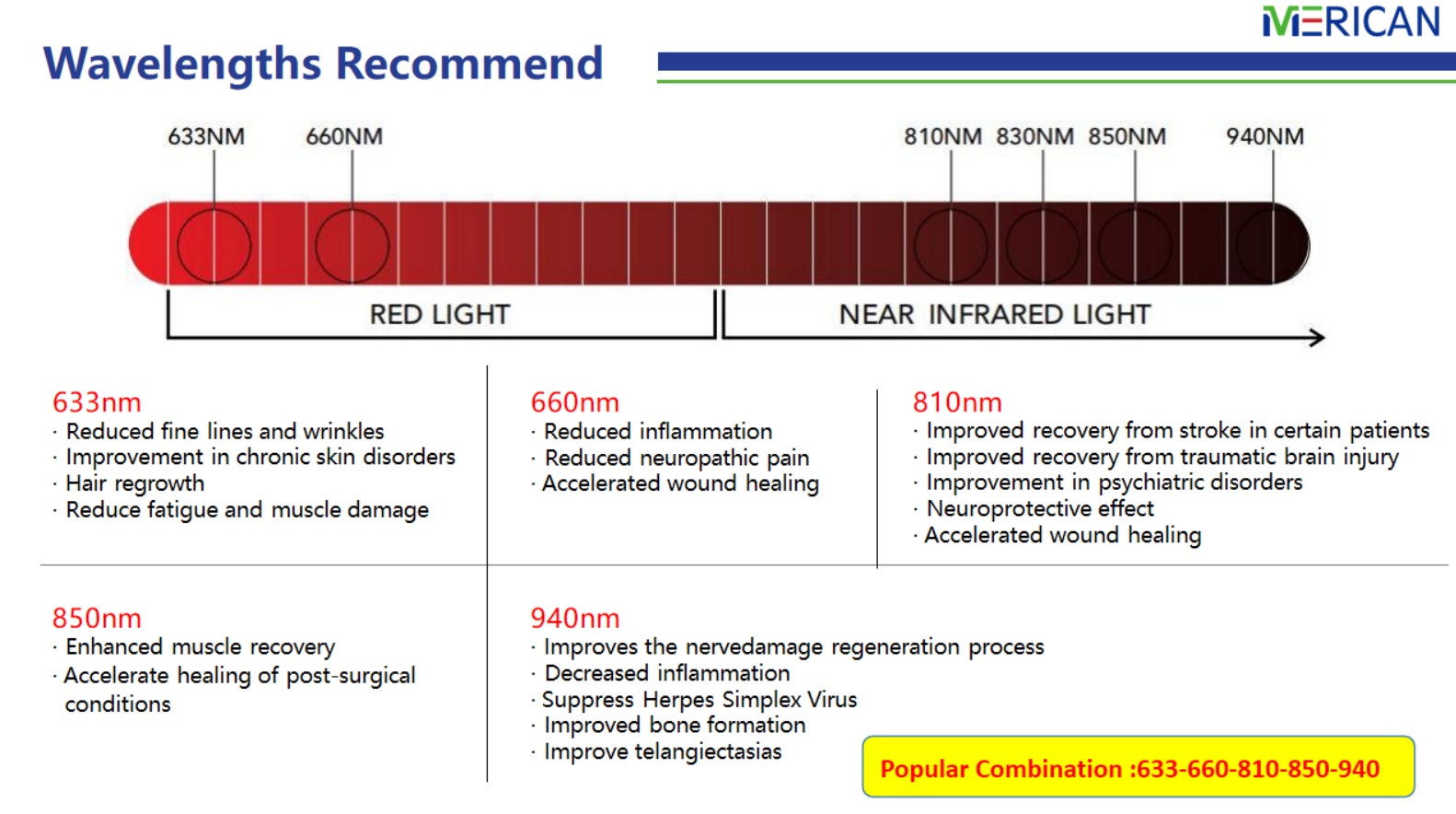 MERICAN

Wavelengths Recommend

633NM 660NM 810NM 830NM 850NM 940NM

RED LIGHT

NEAR INFRARED LIGHT

633nm
· Reduced fine lines and wrinkles
· Improvement in chronic skin disorders
· Hair regrowth
· Reduce fatigue and muscle damage

660nm
· Reduced inflammation
· Reduced neuropathic pain
· Accelerated wound healing

810nm
· Improved recovery from stroke in certain patients
· Improved recovery from traumatic brain injury
· Improvement in psychiatric disorders
· Neuroprotective effect
· Accelerated wound healing

850nm
· Enhanced muscle recovery
· Accelerate healing of post-surgical conditions

940nm
· Improves the nervedamage regeneration process
· Decreased inflammation
· Suppress Herpes Simplex Virus
· Improved bone formation
· Improve telangiectasias

Popular Combination :633-660-810-850-940